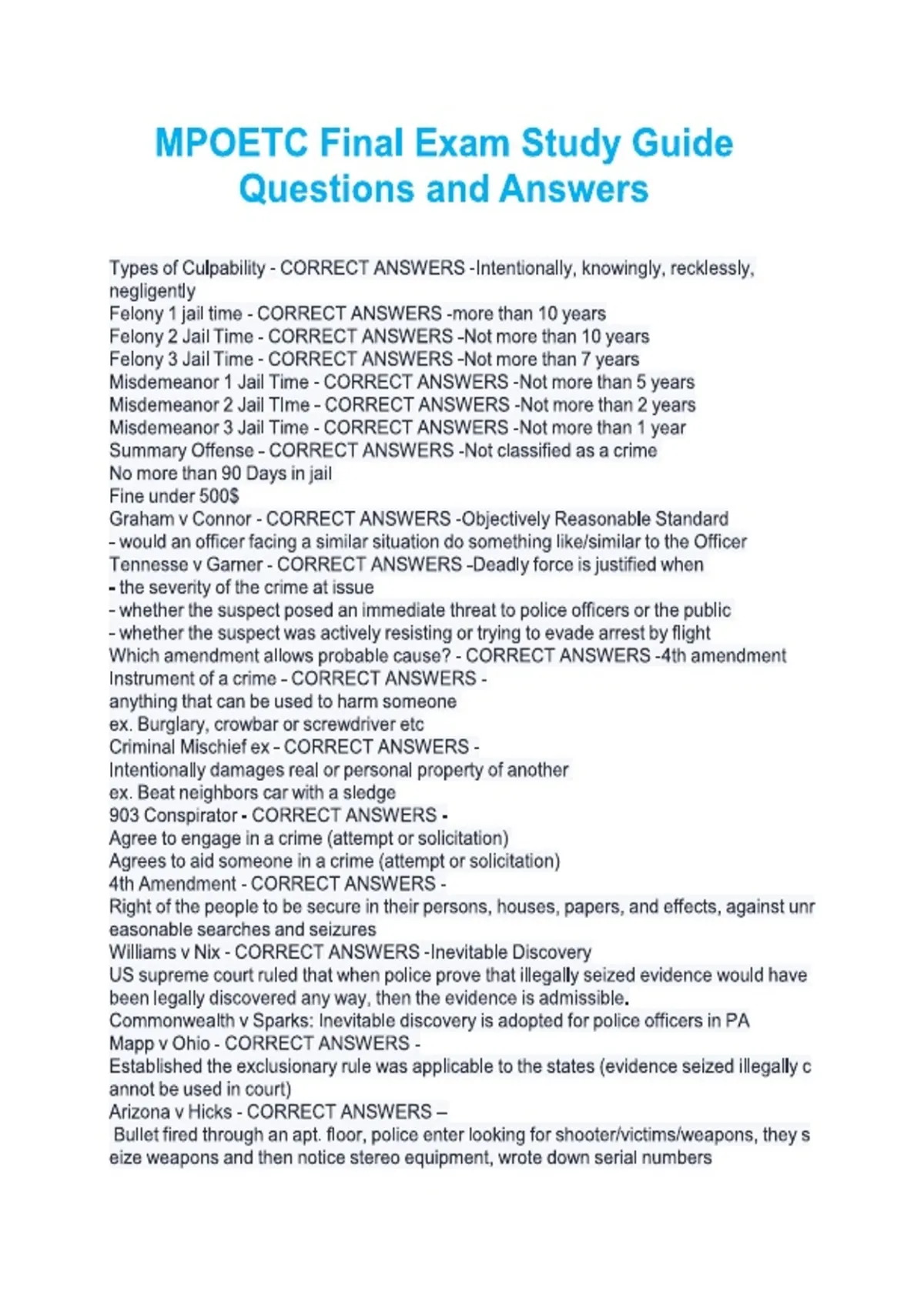 MPOETC Final Exam Study Guide Questions and Answers

Types of Culpability - CORRECT ANSWERS -Intentionally, knowingly, recklessly, negligently
Felony 1 jail time - CORRECT ANSWERS -more than 10 years
Felony 2 Jail Time - CORRECT ANSWERS -Not more than 10 years
Felony 3 Jail Time - CORRECT ANSWERS -Not more than 7 years
Misdemeanor 1 Jail Time - CORRECT ANSWERS -Not more than 5 years
Misdemeanor 2 Jail TIme - CORRECT ANSWERS -Not more than 2 years
Misdemeanor 3 Jail Time - CORRECT ANSWERS -Not more than 1 year
Summary Offense - CORRECT ANSWERS -Not classified as a crime
No more than 90 Days in jail
Fine under 500$
Graham v Connor - CORRECT ANSWERS -Objectively Reasonable Standard
- would an officer facing a similar situation do something like/similar to the Officer
Tennesse v Garner - CORRECT ANSWERS -Deadly force is justified when
- the severity of the crime at issue
- whether the suspect posed an immediate threat to police officers or the public
- whether the suspect was actively resisting or trying to evade arrest by flight
Which amendment allows probable cause? - CORRECT ANSWERS -4th amendment
Instrument of a crime - CORRECT ANSWERS -
anything that can be used to harm someone
ex. Burglary, crowbar or screwdriver etc
Criminal Mischief ex - CORRECT ANSWERS -
Intentionally damages real or personal property of another
ex. Beat neighbors car with a sledge
903 Conspirator - CORRECT ANSWERS -
Agree to engage in a crime (attempt or solicitation)
Agrees to aid someone in a crime (attempt or solicitation)
4th Amendment - CORRECT ANSWERS -
Right of the people to be secure in their persons, houses, papers, and effects, against unreasonable searches and seizures
Williams v Nix - CORRECT ANSWERS -Inevitable Discovery
US supreme court ruled that when police prove that illegally seized evidence would have been legally discovered any way, then the evidence is admissible.
Commonwealth v Sparks: Inevitable discovery is adopted for police officers in PA
Mapp v Ohio - CORRECT ANSWERS -
Established the exclusionary rule was applicable to the states (evidence seized illegally cannot be used in court)
Arizona v Hicks - CORRECT ANSWERS –
Bullet fired through an apt. floor, police enter looking for shooter/victims/weapons, they seize weapons and then notice stereo equipment, wrote down serial numbers